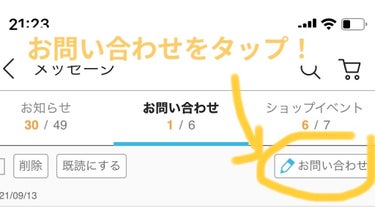 21:23

お問い合わせをタップ！

メッセージ

お知らせ
30 / 49

お問い合わせ
1 / 6

ショップイベント
6 / 7

削除
既読にする
お問い合わせ

21/09/13